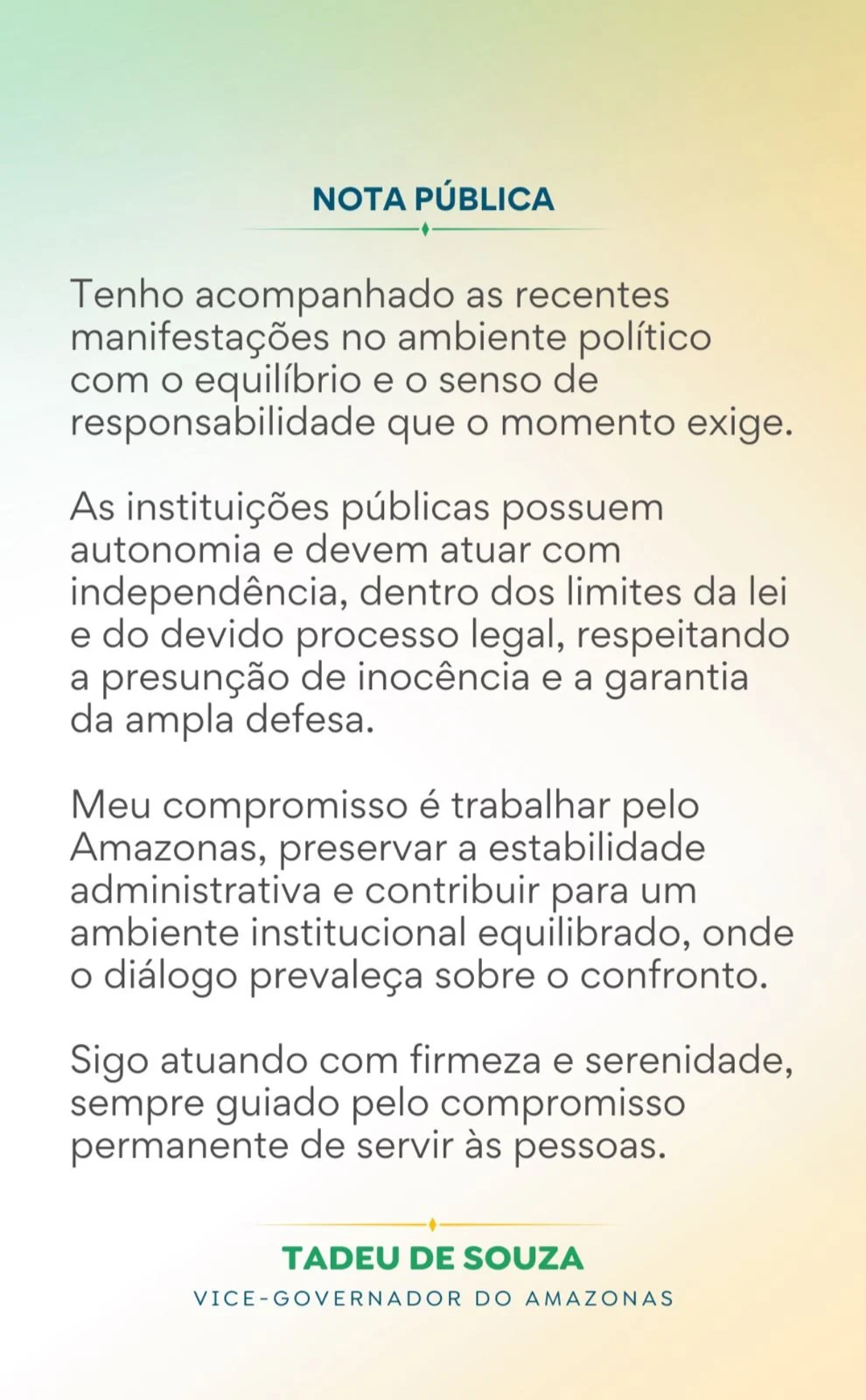 NOTA PÚBLICA

Tenho acompanhado as recentes manifestações no ambiente político com o equilíbrio e o senso de responsabilidade que o momento exige.

As instituições públicas possuem autonomia e devem atuar com independência, dentro dos limites da lei e do devido processo legal, respeitando a presunção de inocência e a garantia da ampla defesa.

Meu compromisso é trabalhar pelo Amazonas, preservar a estabilidade administrativa e contribuir para um ambiente institucional equilibrado, onde o diálogo prevaleça sobre o confronto.

Sigo atuando com firmeza e serenidade, sempre guiado pelo compromisso permanente de servir às pessoas.

TADEU DE SOUZA
VICE-GOVERNADOR DO AMAZONAS